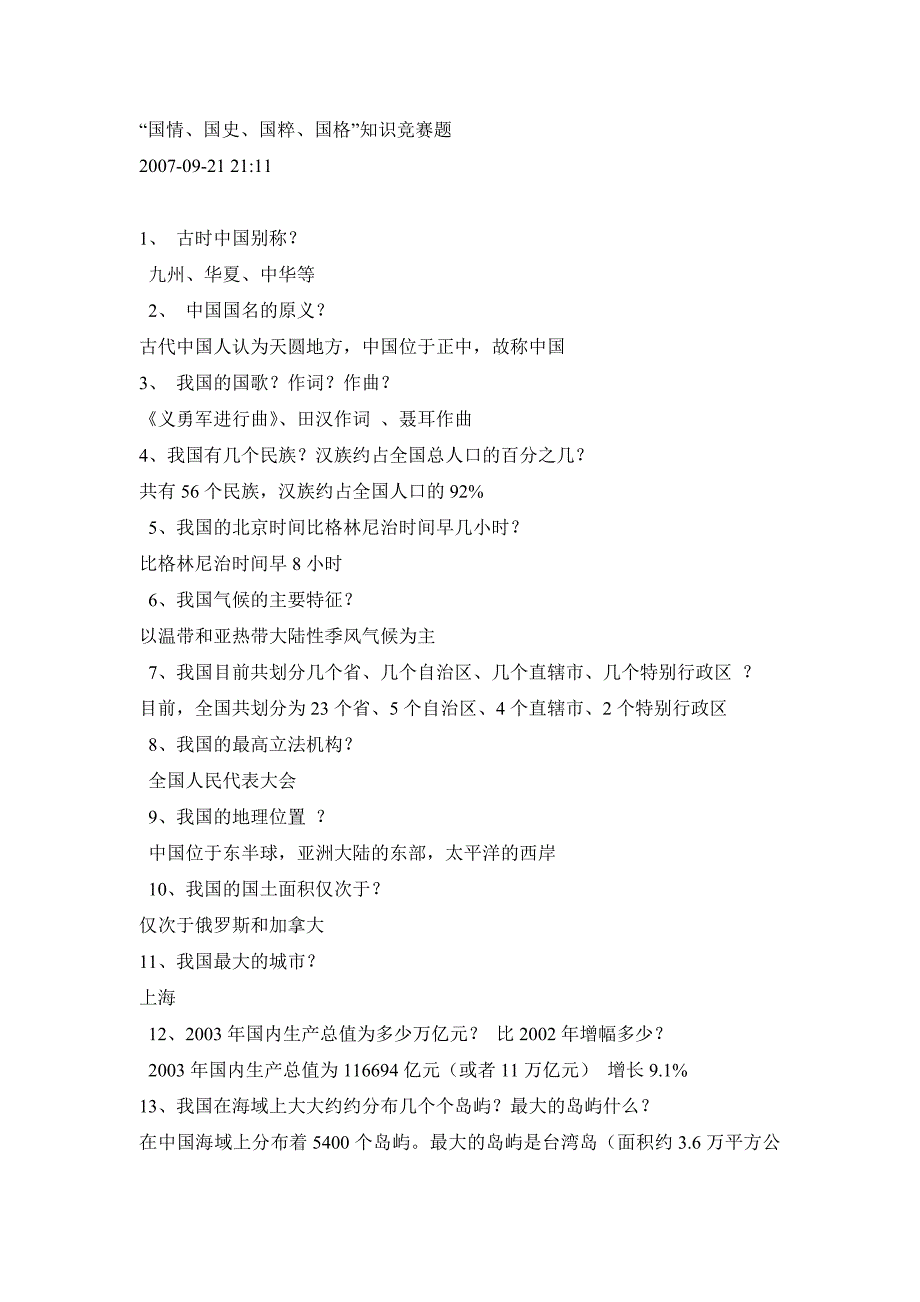 “国情、国史、国粹、国格”知识竞赛题

2007-09-21 21:11

1、 古时中国别称？

九州、华夏、中华等

2、 中国国名的原义？

古代中国人认为天圆地方，中国位于正中，故称中国

3、 我国的国歌？作词？作曲？

《义勇军进行曲》、田汉作词 、聂耳作曲

4、我国有几个民族？汉族约占全国总人口的百分之几？

共有 56 个民族，汉族约占全国人口的 92%

5、我国的北京时间比格林尼治时间早几小时？

比格林尼治时间早 8 小时

6、我国气候的主要特征？

以温带和亚热带大陆性季风气候为主

7、我国目前共划分几个省、几个自治区、几个直辖市、几个特别行政区 ？

目前，全国共划分为 23 个省、5 个自治区、4 个直辖市、2 个特别行政区

8、我国的最高立法机构？

全国人民代表大会

9、我国的地理位置 ？

中国位于东半球，亚洲大陆的东部，太平洋的西岸

10、我国的国土面积仅次于？

仅次于俄罗斯和加拿大

11、我国最大的城市？

上海

12、2003 年国内生产总值为多少万亿元？ 比 2002 年增幅多少？

2003 年国内生产总值为 116694 亿元（或者 11 万亿元） 增长 9.1%

13、我国在海域上大大约约分布几个个岛屿？最大的岛屿什么？

在中国海域上分布着 5400 个岛屿。最大的岛屿是台湾岛（面积约 3.6 万平方公